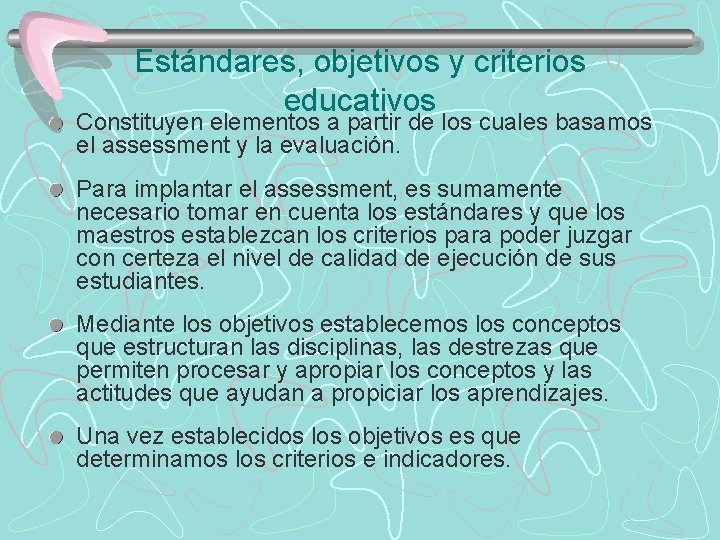 Estándares, objetivos y criterios educativos

Constituyen elementos a partir de los cuales basamos el assessment y la evaluación.

Para implantar el assessment, es sumamente necesario tomar en cuenta los estándares y que los maestros establezcan los criterios para poder juzgar con certeza el nivel de calidad de ejecución de sus estudiantes.

Mediante los objetivos establecemos los conceptos que estructuran las disciplinas, las destrezas que permiten procesar y apropiar los conceptos y las actitudes que ayudan a propiciar los aprendizajes.

Una vez establecidos los objetivos es que determinamos los criterios e indicadores.